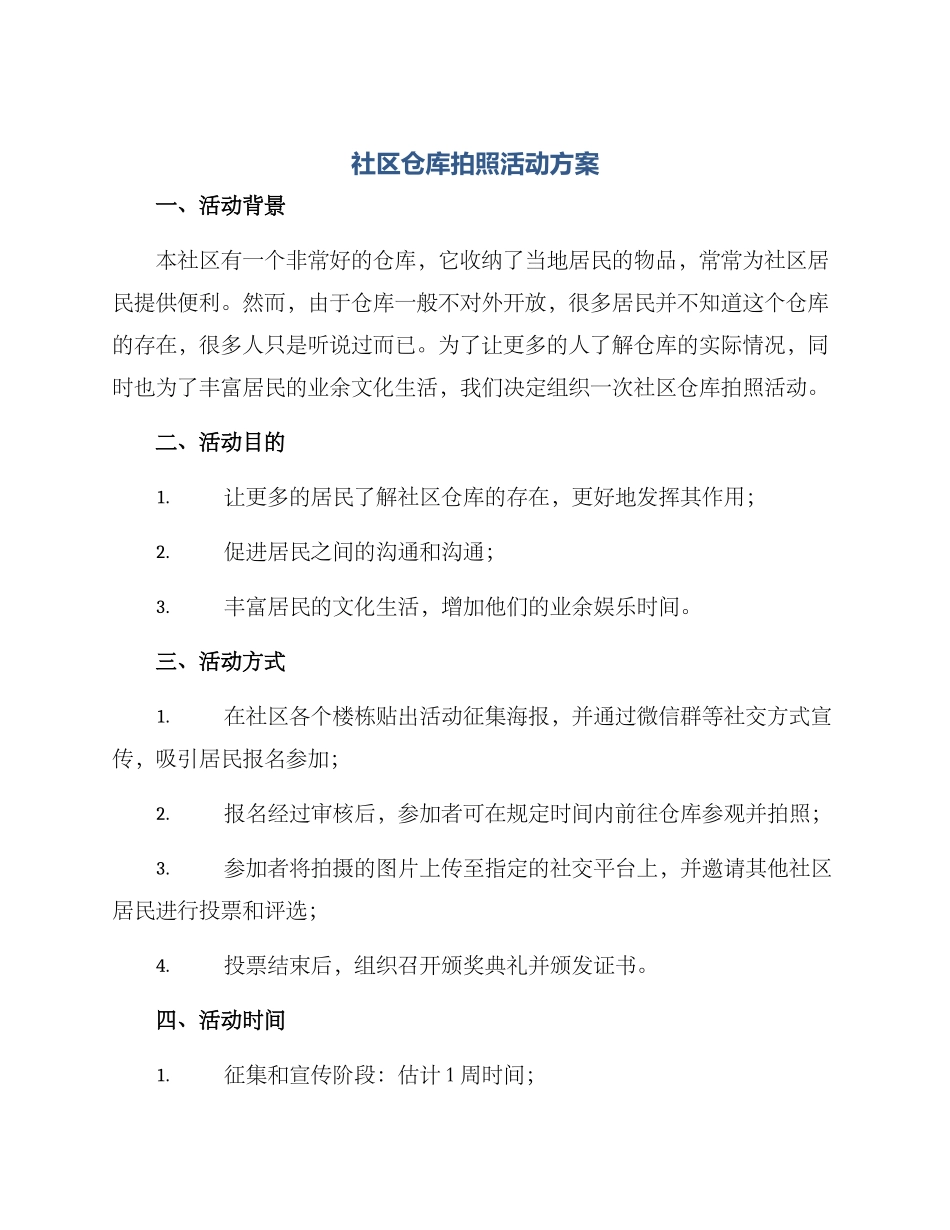 社区仓库拍照活动方案

一、活动背景

本社区有一个非常好的仓库，它收纳了当地居民的物品，常常为社区居民提供便利。然而，由于仓库一般不对外开放，很多居民并不知道这个仓库的存在，很多人只是听说过而已。为了让更多的人了解仓库的实际情况，同时也为了丰富居民的业余文化生活，我们决定组织一次社区仓库拍照活动。

二、活动目的

1. 让更多的居民了解社区仓库的存在，更好地发挥其作用；

2. 促进居民之间的沟通和沟通；

3. 丰富居民的文化生活，增加他们的业余娱乐时间。

三、活动方式

1. 在社区各个楼栋贴出活动征集海报，并通过微信群等社交方式宣传，吸引居民报名参加；

2. 报名经过审核后，参加者可在规定时间内前往仓库参观并拍照；

3. 参加者将拍摄的图片上传至指定的社交平台上，并邀请其他社区居民进行投票和评选；

4. 投票结束后，组织召开颁奖典礼并颁发证书。

四、活动时间

1. 征集和宣传阶段：估计 1 周时间；